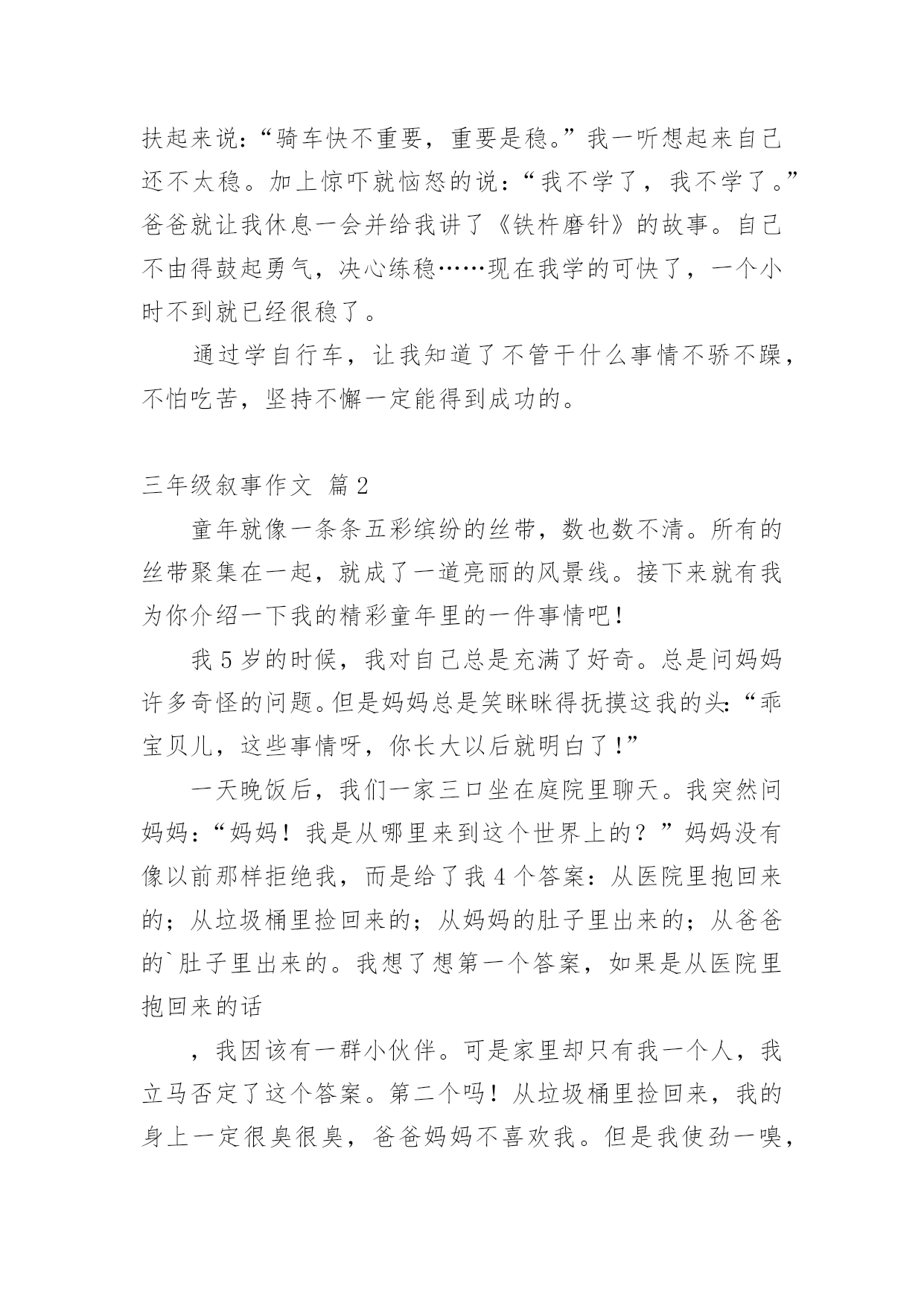 扶起来说：“骑车快不重要，重要是稳。”我一听想起来自己还不太稳。加上惊吓就恼怒的说：“我不学了，我不学了。”爸爸就让我休息一会并给我讲了《铁杵磨针》的故事。自己不由得鼓起勇气，决心练稳……现在我学的可快了，一个小时不到就已经很稳了。

通过学自行车，让我知道了不管干什么事情不骄不躁，不怕吃苦，坚持不懈一定能得到成功的。

三年级叙事作文 篇2

童年就像一条条五彩缤纷的丝带，数也数不清。所有的丝带聚集在一起，就成了一道亮丽的风景线。接下来就有我为你介绍一下我的精彩童年里的一件事情吧！

我5岁的时候，我对自己总是充满了好奇。总是问妈妈许多奇怪的问题。但是妈妈总是笑眯眯得抚摸这我的头：“乖宝贝儿，这些事情呀，你长大以后就明白了！”

一天晚饭后，我们一家三口坐在庭院里聊天。我突然问妈妈：“妈妈！我是从哪里来到这个世界上的？”妈妈没有像以前那样拒绝我，而是给了我4个答案：从医院里抱回来的；从垃圾桶里捡回来的；从妈妈的肚子里出来的；从爸爸的`肚子里出来的。我想了想第一个答案，如果是从医院里抱回来的话

，我因该有一群小伙伴。可是家里却只有我一个人，我立马否定了这个答案。第二个吗！从垃圾桶里捡回来，我的身上一定很臭很臭，爸爸妈妈不喜欢我。但是我使劲一嗅，